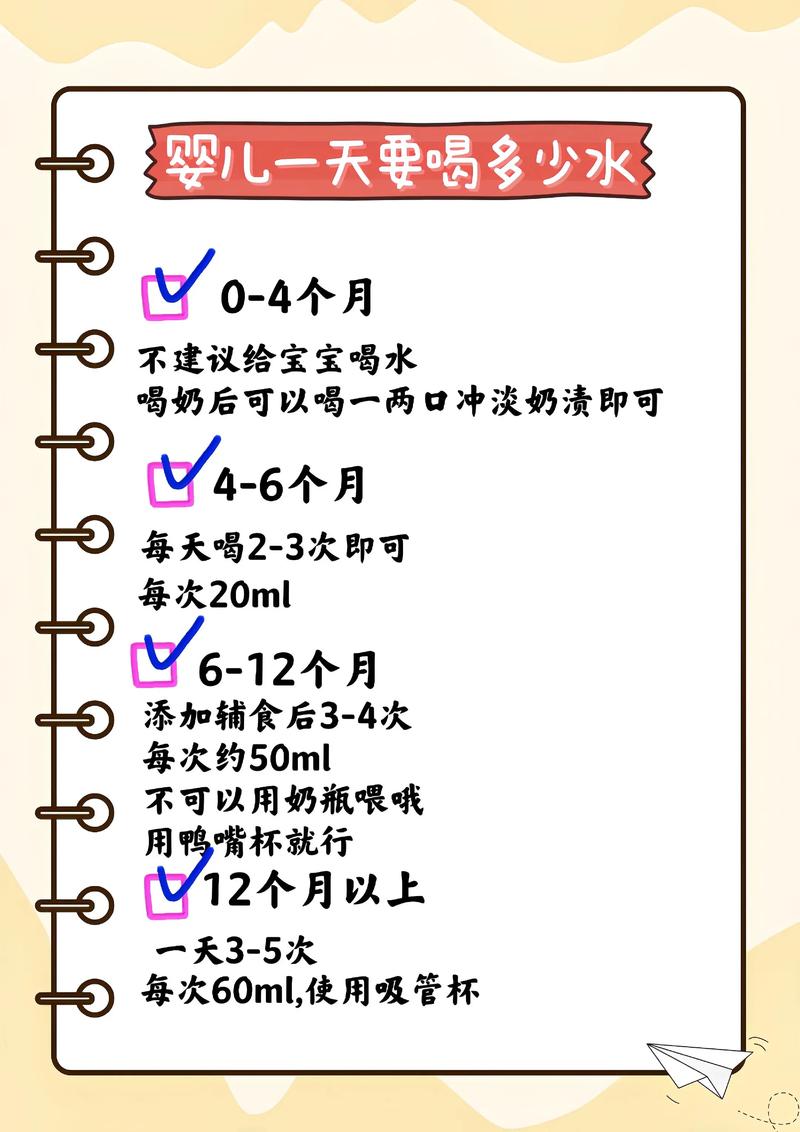 婴儿一天要喝多少水

0-4个月

不建议给宝宝喝水
喝奶后可以喝一两口冲淡奶渍即可

4-6个月

每天喝2-3次即可
每次20ml

6-12个月

添加辅食后3-4次
每次约50ml
不可以用奶瓶喂哦
用鸭嘴杯就行

12个月以上

一天3-5次
每次60ml,使用吸管杯